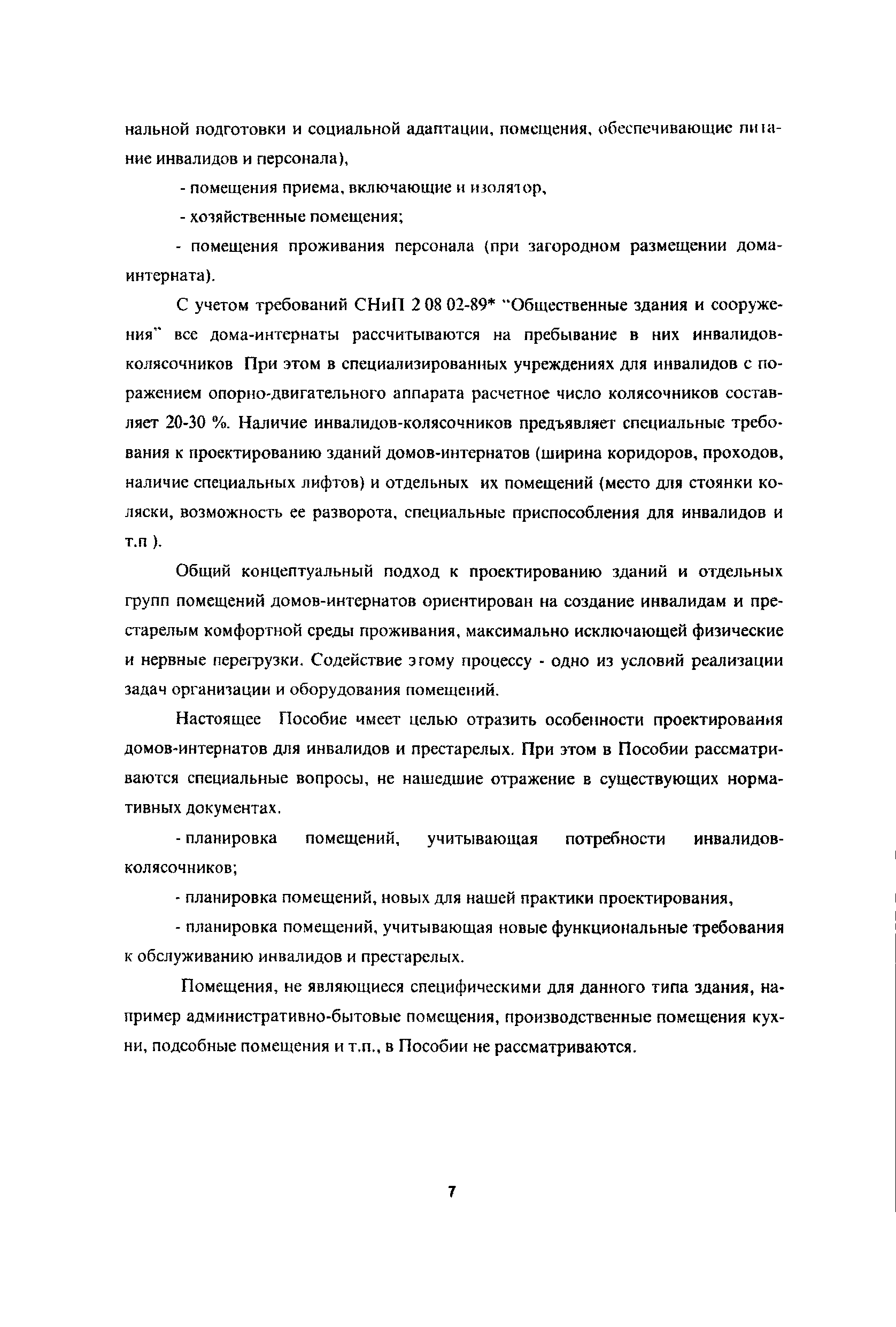 нальной подготовки и социальной адаптации, помещения, обеспечивающие питание инвалидов и персонала),

- помещения приема, включающие и изолятор,

- хозяйственные помещения;

- помещения проживания персонала (при загородном размещении дома-интерната).

С учетом требований СНиП 2 08 02-89* "Общественные здания и сооружения" все дома-интернаты рассчитываются на пребывание в них инвалидов-колясочников При этом в специализированных учреждениях для инвалидов с поражением опорно-двигательного аппарата расчетное число колясочников составляет 20-30 %. Наличие инвалидов-колясочников предъявляет специальные требования к проектированию зданий домов-интернатов (ширина коридоров, проходов, наличие специальных лифтов) и отдельных их помещений (место для стоянки коляски, возможность ее разворота, специальные приспособления для инвалидов и т.п ).

Общий концептуальный подход к проектированию зданий и отдельных групп помещений домов-интернатов ориентирован на создание инвалидам и престарелым комфортной среды проживания, максимально исключающей физические и нервные перегрузки. Содействие этому процессу - одно из условий реализации задач организации и оборудования помещений.

Настоящее Пособие имеет целью отразить особенности проектирования домов-интернатов для инвалидов и престарелых. При этом в Пособии рассматриваются специальные вопросы, не нашедшие отражение в существующих нормативных документах.

- планировка помещений, учитывающая потребности инвалидов-колясочников;

- планировка помещений, новых для нашей практики проектирования,

- планировка помещений, учитывающая новые функциональные требования к обслуживанию инвалидов и престарелых.

Помещения, не являющиеся специфическими для данного типа здания, например административно-бытовые помещения, производственные помещения кухни, подсобные помещения и т.п., в Пособии не рассматриваются.

7